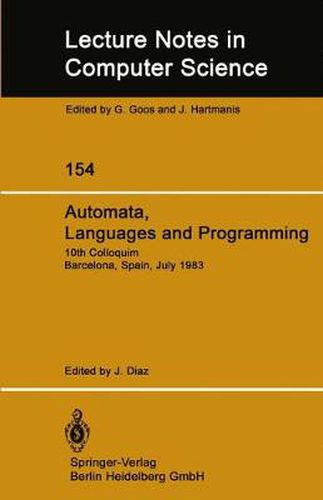 Lecture Notes in Computer Science

Edited by G. Goos and J. Hartmanis

154

Automata, Languages and Programming

10th Colloquim
Barcelona, Spain, July 1983

Edited by J. Diaz

Springer-Verlag
Berlin Heidelberg GmbH